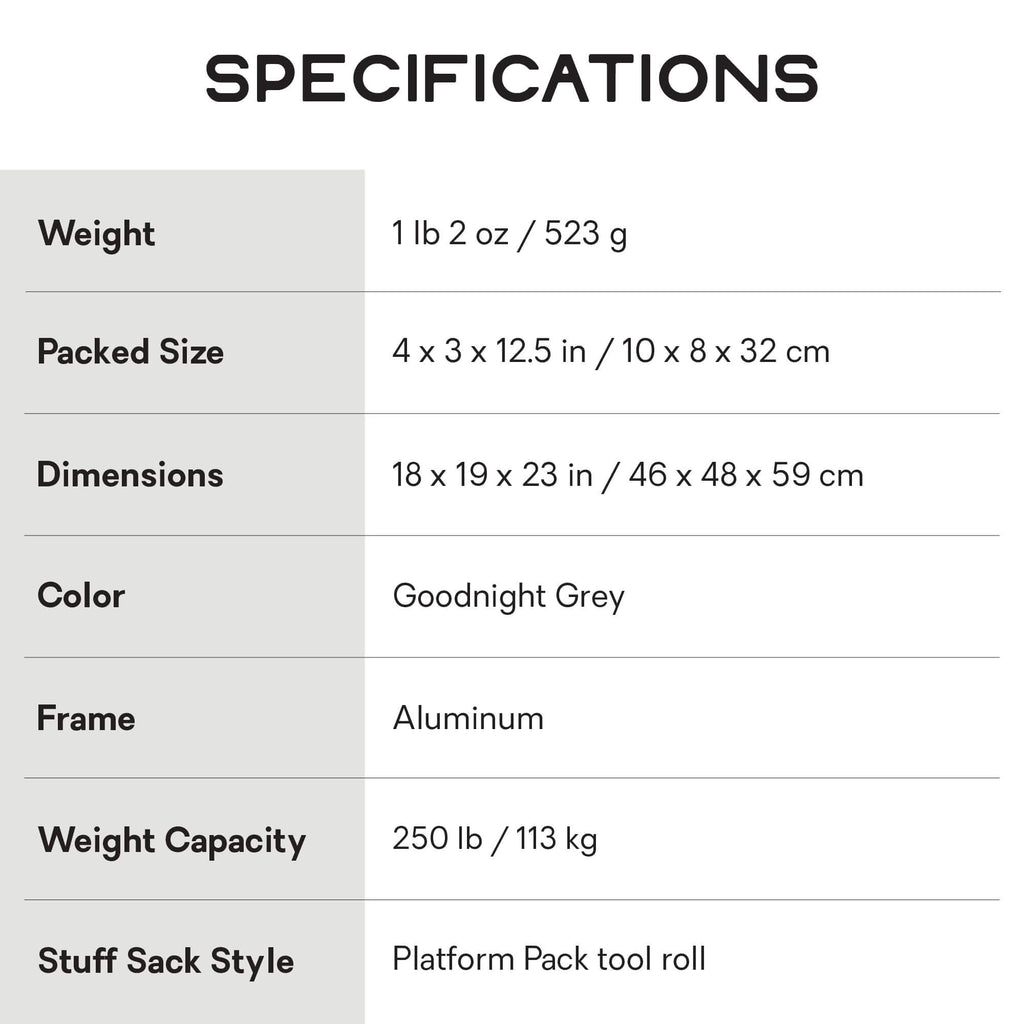 SPECIFICATIONS

| | |
|---|---|
| Weight | 1 lb 2 oz / 523 g |
| Packed Size | 4 x 3 x 12.5 in / 10 x 8 x 32 cm |
| Dimensions | 18 x 19 x 23 in / 46 x 48 x 59 cm |
| Color | Goodnight Grey |
| Frame | Aluminum |
| Weight Capacity | 250 lb / 113 kg |
| Stuff Sack Style | Platform Pack tool roll |